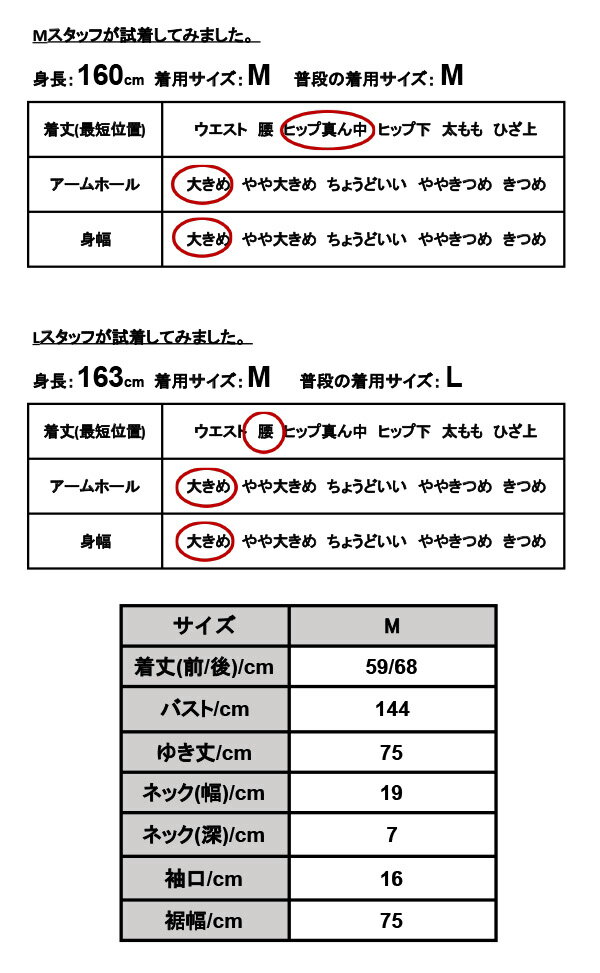 Mスタッフが試着してみました。

身長: 160cm 着用サイズ: M 普段の着用サイズ: M

| 着丈(最短位置) | ウエスト 腰 ヒップ真ん中 ヒップ下 太もも ひざ上 |
|---|---|
| アームホール | 大きめ やや大きめ ちょうどいい ややきつめ きつめ |
| 身幅 | 大きめ やや大きめ ちょうどいい ややきつめ きつめ |

Lスタッフが試着してみました。

身長: 163cm 着用サイズ: M 普段の着用サイズ: L

| 着丈(最短位置) | ウエスト 腰 ヒップ真ん中 ヒップ下 太もも ひざ上 |
|---|---|
| アームホール | 大きめ やや大きめ ちょうどいい ややきつめ きつめ |
| 身幅 | 大きめ やや大きめ ちょうどいい ややきつめ きつめ |

| サイズ | M |
|---|---|
| 着丈(前/後)/cm | 59/68 |
| バスト/cm | 144 |
| ゆき丈/cm | 75 |
| ネック(幅)/cm | 19 |
| ネック(深)/cm | 7 |
| 袖口/cm | 16 |
| 裾幅/cm | 75 |